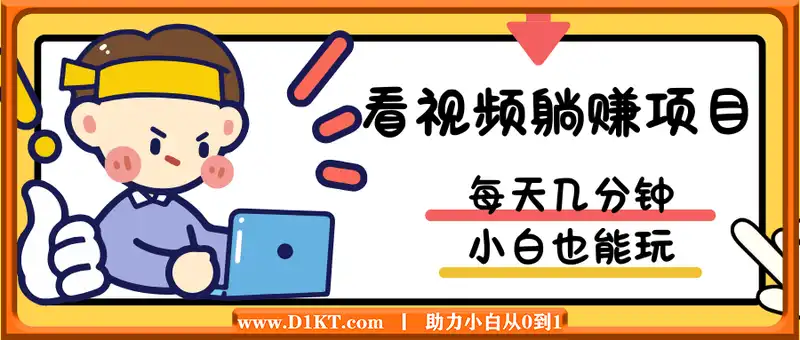 看视频躺赚项目

每天几分钟

小白也能玩

www.D1KT.com | 助力小白从0到1